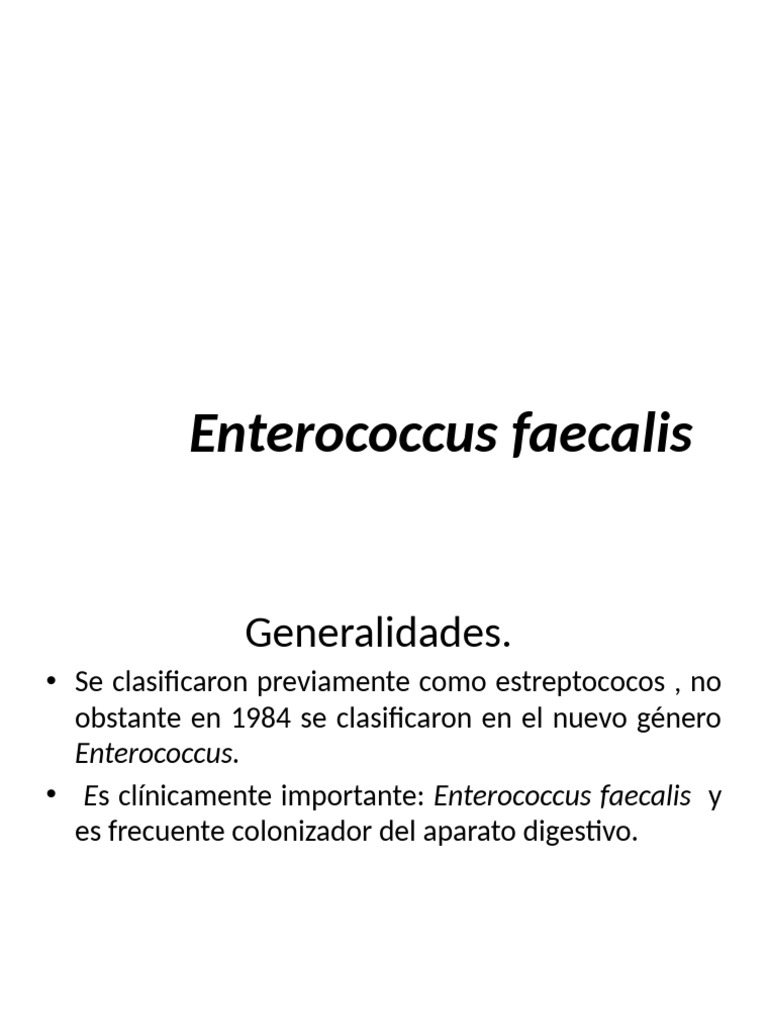 Enterococcus faecalis

Generalidades.

• Se clasificaron previamente como estreptococos , no obstante en 1984 se clasificaron en el nuevo género Enterococcus.

• Es clínicamente importante: Enterococcus faecalis y es frecuente colonizador del aparato digestivo.